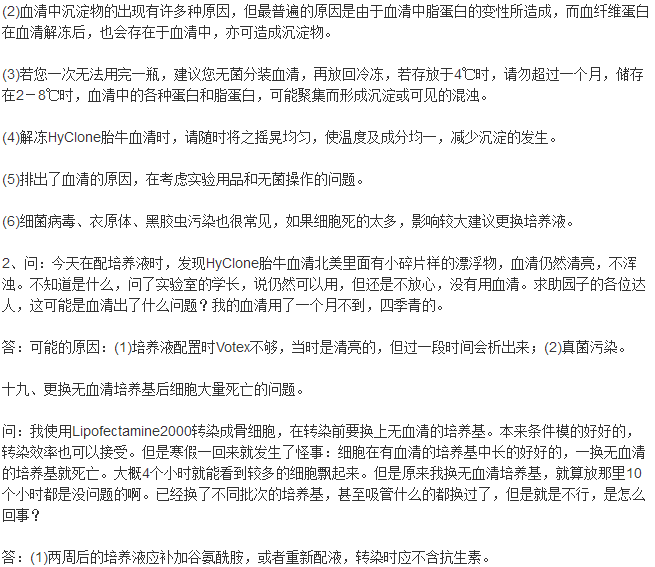 (2)血清中沉淀物的出现有许多种原因，但最普遍的原因是由于血清中脂蛋白的变性所造成，而血纤维蛋白在血清解冻后，也会存在于血清中，亦可造成沉淀物。

(3)若您一次无法用完一瓶，建议您无菌分装血清，再放回冷冻，若存放于4℃时，请勿超过一个月，储存在2－8℃时，血清中的各种蛋白和脂蛋白，可能聚集而形成沉淀或可见的混浊。

(4)解冻HyClone胎牛血清时，请随时将之摇晃均匀，使温度及成分均一，减少沉淀的发生。

(5)排出了血清的原因，在考虑实验用品和无菌操作的问题。

(6)细菌病毒、衣原体、黑胶虫污染也很常见，如果细胞死的太多，影响较大建议更换培养液。

2、问：今天在配培养液时，发现HyClone胎牛血清北美里面有小碎片样的漂浮物，血清仍然清亮，不浑浊。不知道是什么，问了实验室的学长，说仍然可以用，但还是不放心，没有用血清。求助园子的各位达人，这可能是血清出了什么问题？我的血清用了一个月不到，四季青的。

答：可能的原因：(1)培养液配置时Votex不够，当时是清亮的，但过一段时间会析出来；(2)真菌污染。

十九、更换无血清培养基后细胞大量死亡的问题。

问：我使用Lipofectamine2000转染成骨细胞，在转染前要换上无血清的培养基。本来条件模的好好的，转染效率也可以接受。但是寒假一回来就发生了怪事：细胞在有血清的培养基中长的好好的，一换无血清的培养基就死亡。大概4个小时就能看到较多的细胞飘起来。但是原来我换无血清培养基，就算放那里10个小时都是没问题的啊。已经换了不同批次的培养基，甚至吸管什么的都换过了，但是就是不行，是怎么回事？

答：(1)两周后的培养液应补加谷氨酰胺，或者重新配液，转染时应不含抗生素。